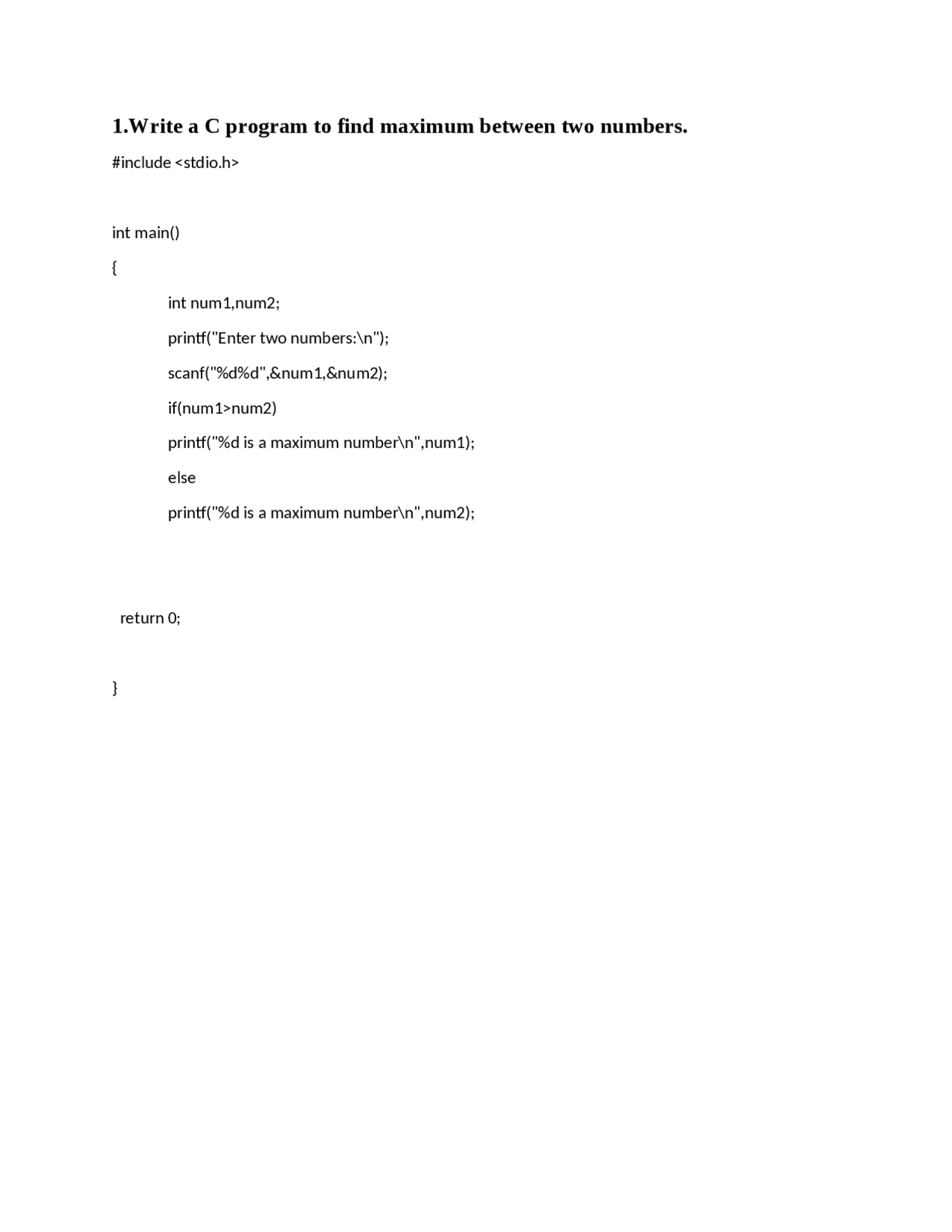 1.Write a C program to find maximum between two numbers.

#include <stdio.h>

int main()

{

int num1,num2;

printf("Enter two numbers:\n");

scanf("%d%d",&num1,&num2);

if(num1>num2)

printf("%d is a maximum number\n",num1);

else

printf("%d is a maximum number\n",num2);

return 0;

}